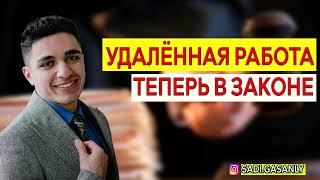 УДАЛЁННАЯ РАБОТА
ТЕПЕРЬ В ЗАКОНЕ

SADI.GASANLY